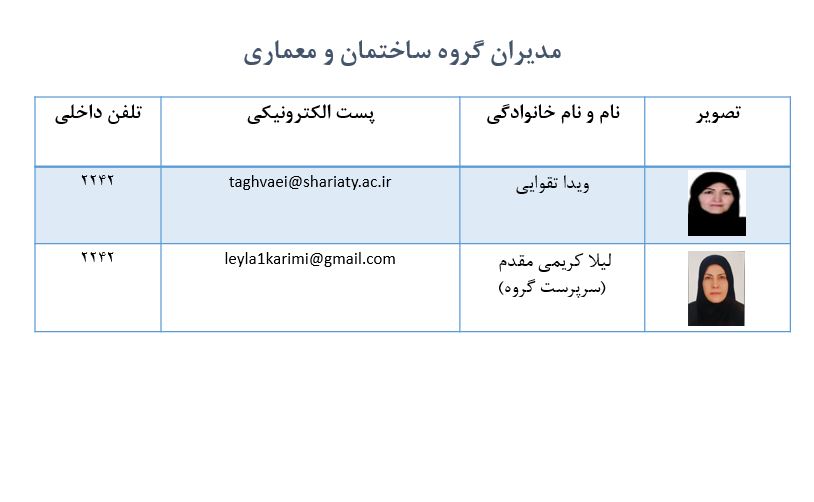 مدیران گروه ساختمان و معماری

| تصویر | نام و نام خانوادگی | پست الکترونیکی | تلفن داخلی |
|---|---|---|---|
| | ویدا تقوایی | taghvaei@shariaty.ac.ir | ۲۲۴۲ |
| | لیلا کریمی مقدم (سرپرست گروه) | leyla1karimi@gmail.com | ۲۲۴۲ |